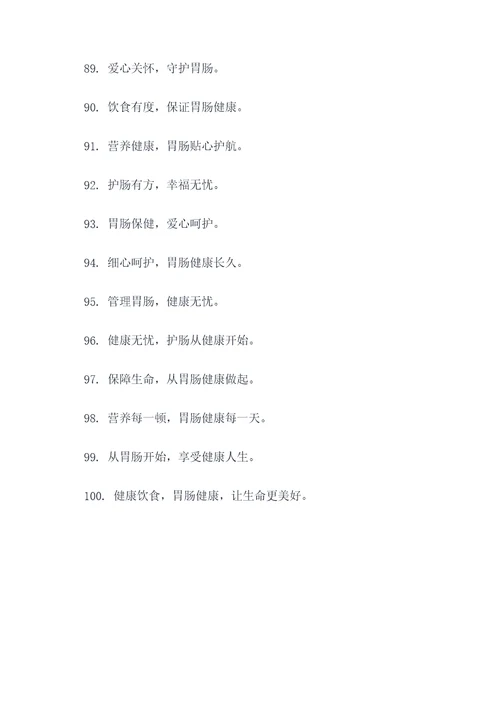 89. 爱心关怀，守护胃肠。

90. 饮食有度，保证胃肠健康。

91. 营养健康，胃肠贴心护航。

92. 护肠有方，幸福无忧。

93. 胃肠保健，爱心呵护。

94. 细心呵护，胃肠健康长久。

95. 管理胃肠，健康无忧。

96. 健康无忧，护肠从健康开始。

97. 保障生命，从胃肠健康做起。

98. 营养每一顿，胃肠健康每一天。

99. 从胃肠开始，享受健康人生。

100. 健康饮食，胃肠健康，让生命更美好。